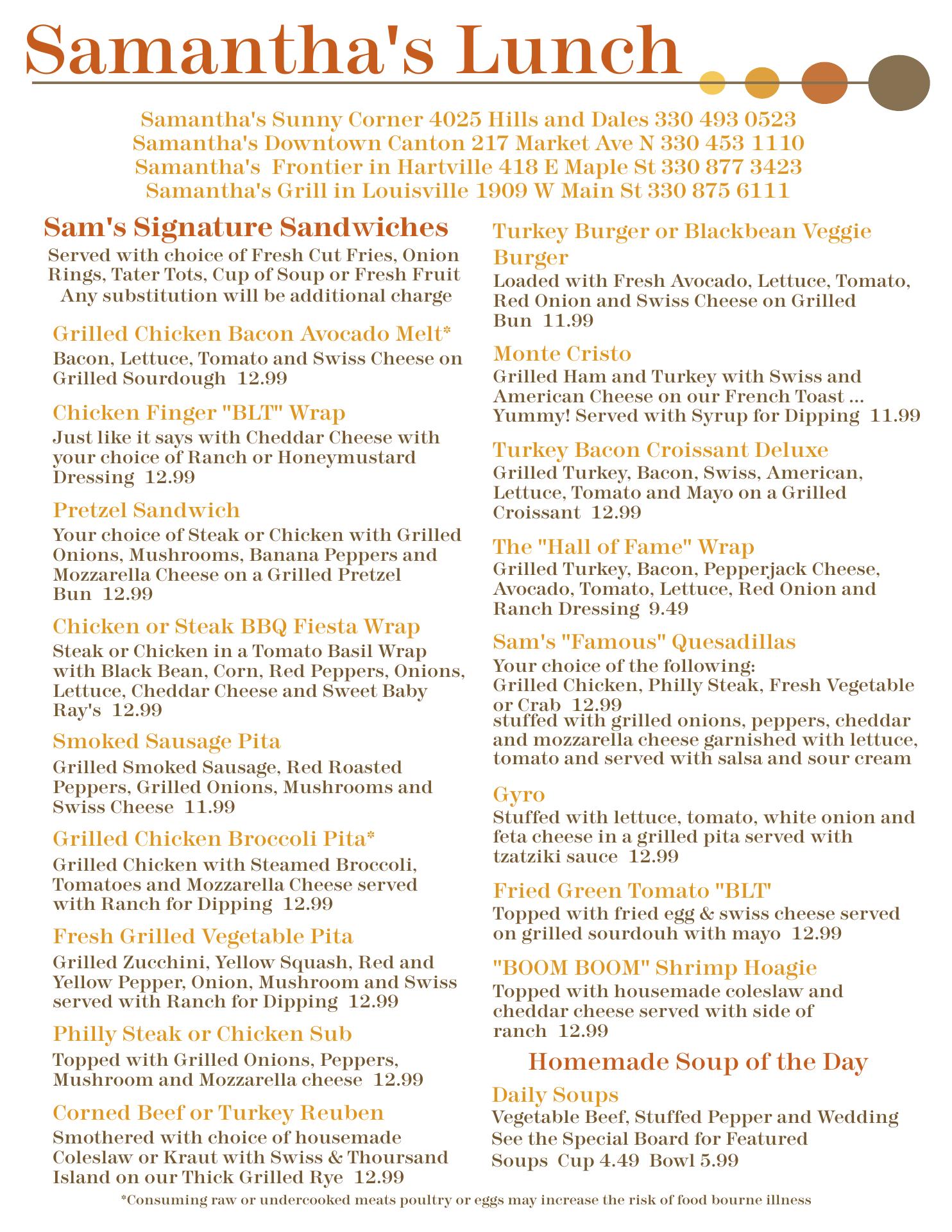 Samantha's Lunch

Samantha's Sunny Corner 4025 Hills and Dales 330 493 0523
Samantha's Downtown Canton 217 Market Ave N 330 453 1110
Samantha's Frontier in Hartville 418 E Maple St 330 877 3423
Samantha's Grill in Louisville 1909 W Main St 330 875 6111

Sam's Signature Sandwiches

Served with choice of Fresh Cut Fries, Onion Rings, Tater Tots, Cup of Soup or Fresh Fruit
Any substitution will be additional charge

Grilled Chicken Bacon Avocado Melt*
Bacon, Lettuce, Tomato and Swiss Cheese on Grilled Sourdough 12.99

Chicken Finger "BLT" Wrap
Just like it says with Cheddar Cheese with your choice of Ranch or Honeymustard Dressing 12.99

Pretzel Sandwich
Your choice of Steak or Chicken with Grilled Onions, Mushrooms, Banana Peppers and Mozzarella Cheese on a Grilled Pretzel Bun 12.99

Chicken or Steak BBQ Fiesta Wrap
Steak or Chicken in a Tomato Basil Wrap with Black Bean, Corn, Red Peppers, Onions, Lettuce, Cheddar Cheese and Sweet Baby Ray's 12.99

Smoked Sausage Pita
Grilled Smoked Sausage, Red Roasted Peppers, Grilled Onions, Mushrooms and Swiss Cheese 11.99

Grilled Chicken Broccoli Pita*
Grilled Chicken with Steamed Broccoli, Tomatoes and Mozzarella Cheese served with Ranch for Dipping 12.99

Fresh Grilled Vegetable Pita
Grilled Zucchini, Yellow Squash, Red and Yellow Pepper, Onion, Mushroom and Swiss served with Ranch for Dipping 12.99

Philly Steak or Chicken Sub
Topped with Grilled Onions, Peppers, Mushroom and Mozzarella cheese 12.99

Corned Beef or Turkey Reuben
Smothered with choice of housemade Coleslaw or Kraut with Swiss & Thoursand Island on our Thick Grilled Rye 12.99

Turkey Burger or Blackbean Veggie Burger
Loaded with Fresh Avocado, Lettuce, Tomato, Red Onion and Swiss Cheese on Grilled Bun 11.99

Monte Cristo
Grilled Ham and Turkey with Swiss and American Cheese on our French Toast ... Yummy! Served with Syrup for Dipping 11.99

Turkey Bacon Croissant Deluxe
Grilled Turkey, Bacon, Swiss, American, Lettuce, Tomato and Mayo on a Grilled Croissant 12.99

The "Hall of Fame" Wrap
Grilled Turkey, Bacon, Pepperjack Cheese, Avocado, Tomato, Lettuce, Red Onion and Ranch Dressing 9.49

Sam's "Famous" Quesadillas
Your choice of the following:
Grilled Chicken, Philly Steak, Fresh Vegetable or Crab 12.99
stuffed with grilled onions, peppers, cheddar and mozzarella cheese garnished with lettuce, tomato and served with salsa and sour cream

Gyro
Stuffed with lettuce, tomato, white onion and feta cheese in a grilled pita served with tzatziki sauce 12.99

Fried Green Tomato "BLT"
Topped with fried egg & swiss cheese served on grilled sourdouh with mayo 12.99

"BOOM BOOM" Shrimp Hoagie
Topped with housemade coleslaw and cheddar cheese served with side of ranch 12.99

Homemade Soup of the Day

Daily Soups
Vegetable Beef, Stuffed Pepper and Wedding
See the Special Board for Featured Soups Cup 4.49 Bowl 5.99

*Consuming raw or undercooked meats poultry or eggs may increase the risk of food bourne illness